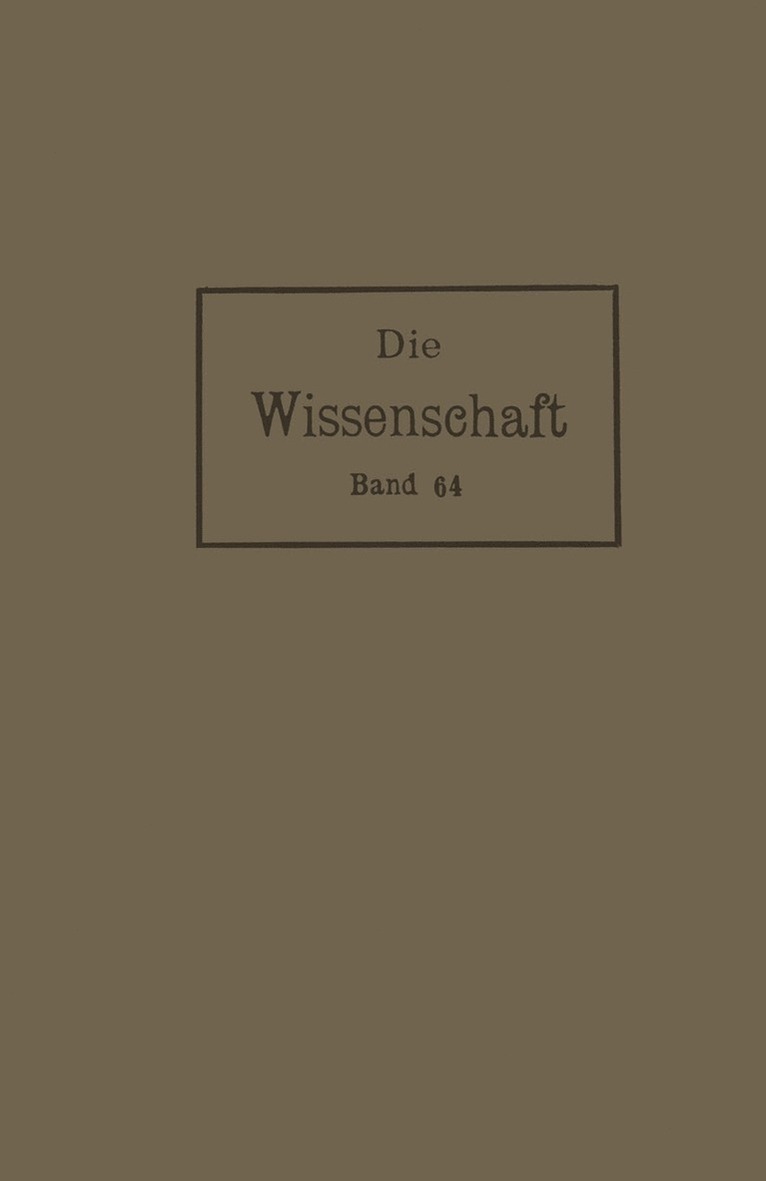 Die
Wissenschaft
Band 64